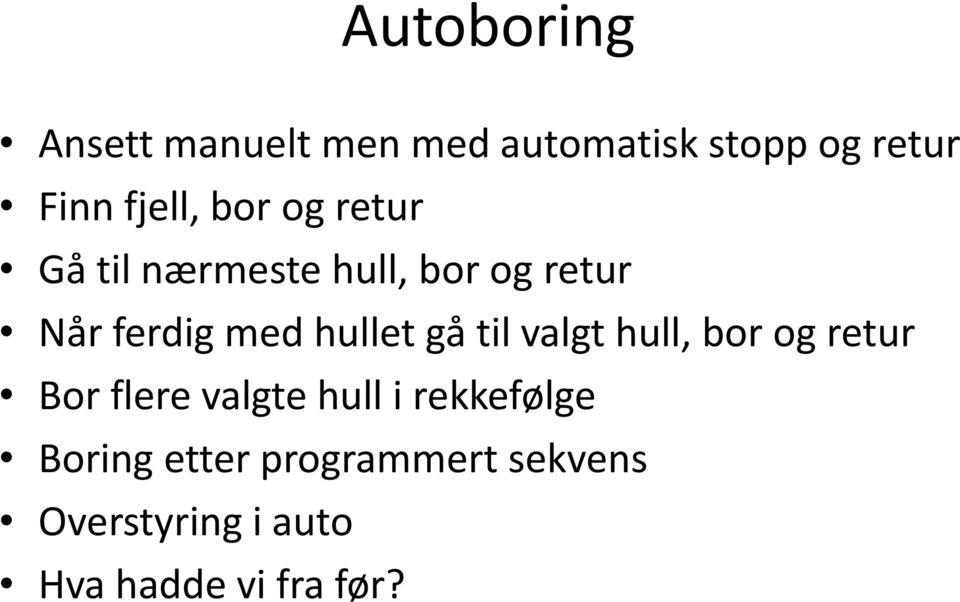 Autoboring

• Ansett manuelt men med automatisk stopp og retur
• Finn fjell, bor og retur
• Gå til nærmeste hull, bor og retur
• Når ferdig med hullet gå til valgt hull, bor og retur
• Bor flere valgte hull i rekkefølge
• Boring etter programmert sekvens
• Overstyring i auto
• Hva hadde vi fra før?